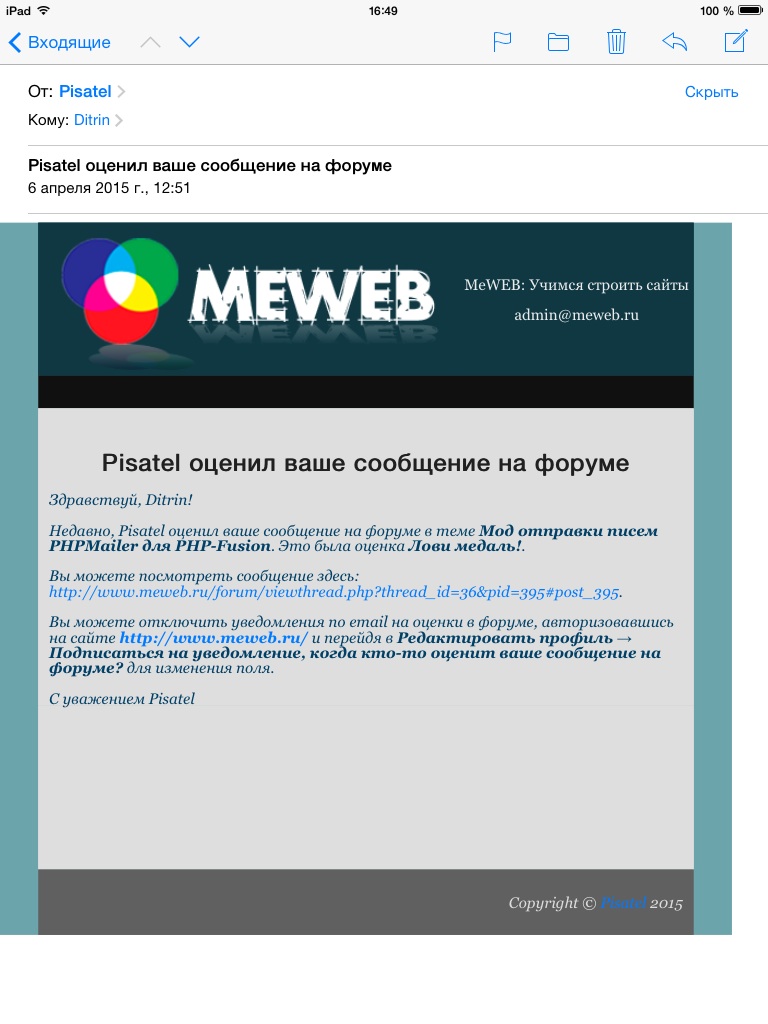 iPad 16:49 100 %

Входящие

От: Pisatel
Скрыть
Кому: Ditrin

Pisatel оценил ваше сообщение на форуме
6 апреля 2015 г., 12:51

MEWEB

MeWEB: Учимся строить сайты
admin@meweb.ru

Pisatel оценил ваше сообщение на форуме

Здравствуй, Ditrin!

Недавно, Pisatel оценил ваше сообщение на форуме в теме Мод отправки писем PHPMailer для PHP-Fusion. Это была оценка Лови медаль!.

Вы можете посмотреть сообщение здесь: http://www.meweb.ru/forum/viewthread.php?thread_id=36&pid=395#post_395.

Вы можете отключить уведомления по email на оценки в форуме, авторизовавшись на сайте http://www.meweb.ru/ и перейдя в Редактировать профиль → Подписаться на уведомление, когда кто-то оценит ваше сообщение на форуме? для изменения поля.

С уважением Pisatel

Copyright © Pisatel 2015